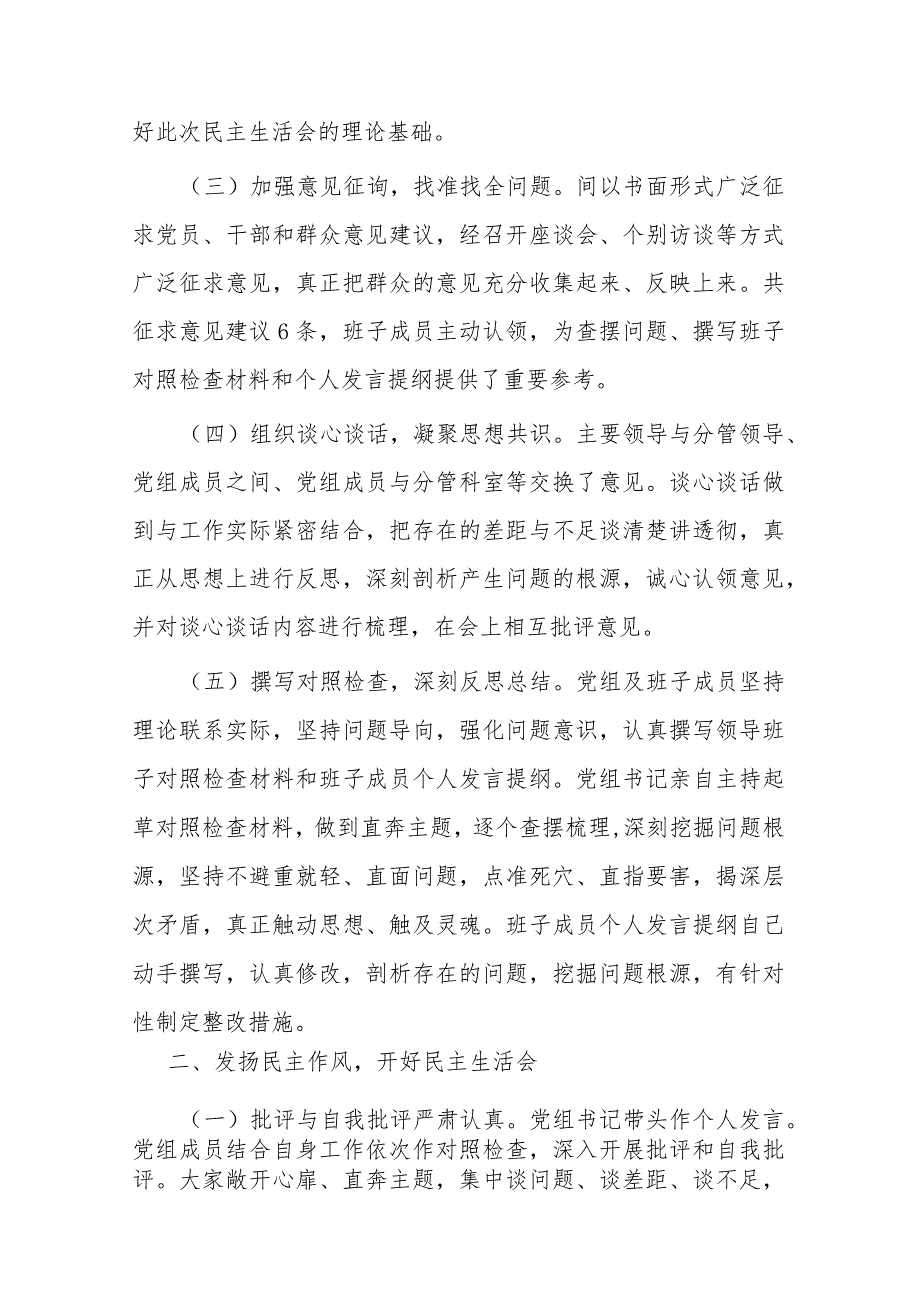 好此次民主生活会的理论基础。

（三）加强意见征询，找准找全问题。间以书面形式广泛征求党员、干部和群众意见建议，经召开座谈会、个别访谈等方式广泛征求意见，真正把群众的意见充分收集起来、反映上来。共征求意见建议6条，班子成员主动认领，为查摆问题、撰写班子对照检查材料和个人发言提纲提供了重要参考。

（四）组织谈心谈话，凝聚思想共识。主要领导与分管领导、党组成员之间、党组成员与分管科室等交换了意见。谈心谈话做到与工作实际紧密结合，把存在的差距与不足谈清楚讲透彻，真正从思想上进行反思，深刻剖析产生问题的根源，诚心认领意见，并对谈心谈话内容进行梳理，在会上相互批评意见。

（五）撰写对照检查，深刻反思总结。党组及班子成员坚持理论联系实际，坚持问题导向，强化问题意识，认真撰写领导班子对照检查材料和班子成员个人发言提纲。党组书记亲自主持起草对照检查材料，做到直奔主题，逐个查摆梳理,深刻挖掘问题根源，坚持不避重就轻、直面问题，点准死穴、直指要害，揭深层次矛盾，真正触动思想、触及灵魂。班子成员个人发言提纲自己动手撰写，认真修改，剖析存在的问题，挖掘问题根源，有针对性制定整改措施。

二、发扬民主作风，开好民主生活会

（一）批评与自我批评严肃认真。党组书记带头作个人发言。党组成员结合自身工作依次作对照检查，深入开展批评和自我批评。大家敞开心扉、直奔主题，集中谈问题、谈差距、谈不足，